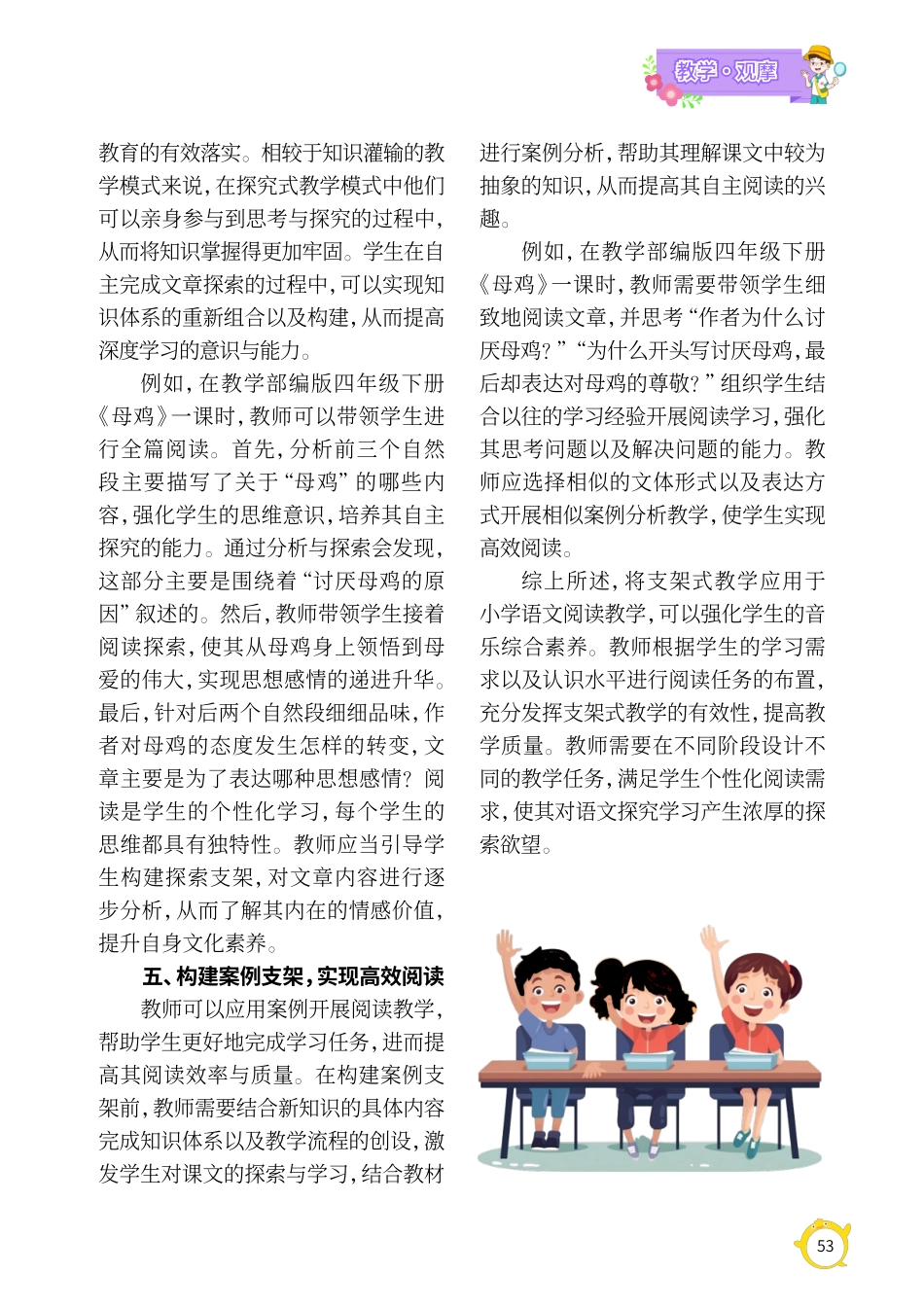 教学·观摩

教育的有效落实。相较于知识灌输的教学模式来说，在探究式教学模式中他们可以亲身参与到思考与探究的过程中，从而将知识掌握得更加牢固。学生在自主完成文章探索的过程中，可以实现知识体系的重新组合以及构建，从而提高深度学习的意识与能力。

例如，在教学部编版四年级下册《母鸡》一课时，教师可以带领学生进行全篇阅读。首先，分析前三个自然段主要描写了关于“母鸡”的哪些内容，强化学生的思维意识，培养其自主探究的能力。通过分析与探索会发现，这部分主要是围绕着“讨厌母鸡的原因”叙述的。然后，教师带领学生接着阅读探索，使其从母鸡身上领悟到母爱的伟大，实现思想感情的递进升华。最后，针对后两个自然段细细品味，作者对母鸡的态度发生怎样的转变，文章主要是为了表达哪种思想感情？阅读是学生的个性化学习，每个学生的思维都具有独特性。教师应当引导学生构建探索支架，对文章内容进行逐步分析，从而了解其内在的情感价值，提升自身文化素养。

五、构建案例支架，实现高效阅读

教师可以应用案例开展阅读教学，帮助学生更好地完成学习任务，进而提高其阅读效率与质量。在构建案例支架前，教师需要结合新知识的具体内容完成知识体系以及教学流程的创设，激发学生对课文的探索与学习，结合教材进行案例分析，帮助其理解课文中较为抽象的知识，从而提高其自主阅读的兴趣。

例如，在教学部编版四年级下册《母鸡》一课时，教师需要带领学生细致地阅读文章，并思考“作者为什么讨厌母鸡？”“为什么开头写讨厌母鸡，最后却表达对母鸡的尊敬？”组织学生结合以往的学习经验开展阅读学习，强化其思考问题以及解决问题的能力。教师应选择相似的文体形式以及表达方式开展相似案例分析教学，使学生实现高效阅读。

综上所述，将支架式教学应用于小学语文阅读教学，可以强化学生的音乐综合素养。教师根据学生的学习需求以及认识水平进行阅读任务的布置，充分发挥支架式教学的有效性，提高教学质量。教师需要在不同阶段设计不同的教学任务，满足学生个性化阅读需求，使其对语文探究学习产生浓厚的探索欲望。

53